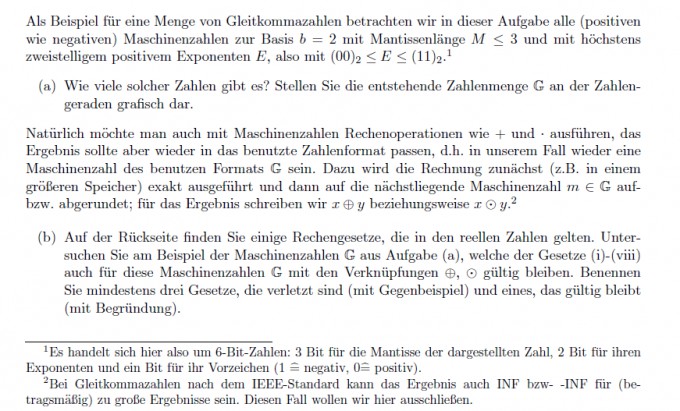 Als Beispiel für eine Menge von Gleitkommazahlen betrachten wir in dieser Aufgabe alle (positiven wie negativen) Maschinenzahlen zur Basis $b = 2$ mit Mantissenlänge $M \leq 3$ und mit höchstens zweistelligem positivem Exponenten $E$, also mit $(00)_2 \leq E \leq (11)_2$.$^1$

(a) Wie viele solcher Zahlen gibt es? Stellen Sie die entstehende Zahlenmenge $\mathbb{G}$ an der Zahlengeraden grafisch dar.

Natürlich möchte man auch mit Maschinenzahlen Rechenoperationen wie $+$ und $\cdot$ ausführen, das Ergebnis sollte aber wieder in das benutzte Zahlenformat passen, d.h. in unserem Fall wieder eine Maschinenzahl des benutzen Formats $\mathbb{G}$ sein. Dazu wird die Rechnung zunächst (z.B. in einem größeren Speicher) exakt ausgeführt und dann auf die nächstliegende Maschinenzahl $m \in \mathbb{G}$ auf- bzw. abgerundet; für das Ergebnis schreiben wir $x \oplus y$ beziehungsweise $x \odot y$.$^2$

(b) Auf der Rückseite finden Sie einige Rechengesetze, die in den reellen Zahlen gelten. Untersuchen Sie am Beispiel der Maschinenzahlen $\mathbb{G}$ aus Aufgabe (a), welche der Gesetze (i)-(viii) auch für diese Maschinenzahlen $\mathbb{G}$ mit den Verknüpfungen $\oplus$, $\odot$ gültig bleiben. Benennen Sie mindestens drei Gesetze, die verletzt sind (mit Gegenbeispiel) und eines, das gültig bleibt (mit Begründung).

$^1$Es handelt sich hier also um 6-Bit-Zahlen: 3 Bit für die Mantisse der dargestellten Zahl, 2 Bit für ihren Exponenten und ein Bit für ihr Vorzeichen ($1 \mathrel{\widehat{=}}$ negativ, $0 \mathrel{\widehat{=}}$ positiv).
$^2$Bei Gleitkommazahlen nach dem IEEE-Standard kann das Ergebnis auch INF bzw- -INF für (betragsmäßig) zu große Ergebnisse sein. Diesen Fall wollen wir hier ausschließen.